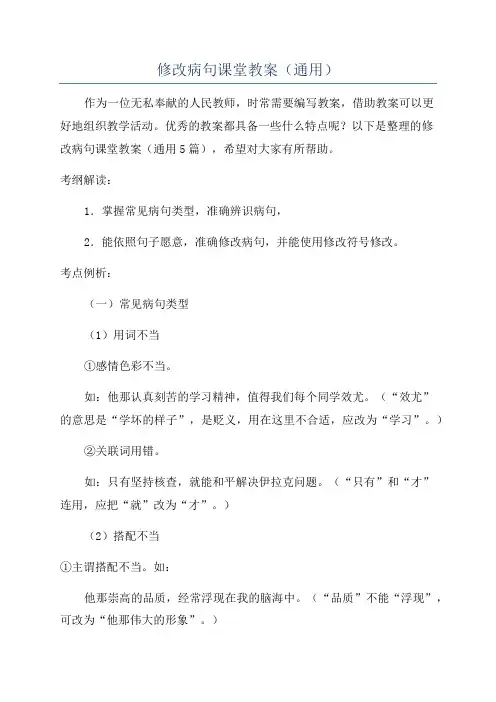 修改病句课堂教案（通用）

作为一位无私奉献的人民教师，时常需要编写教案，借助教案可以更好地组织教学活动。优秀的教案都具备一些什么特点呢？以下是整理的修改病句课堂教案（通用5篇），希望对大家有所帮助。

考纲解读：

1．掌握常见病句类型，准确辨识病句，

2．能依照句子愿意，准确修改病句，并能使用修改符号修改。

考点例析：

（一）常见病句类型

（1）用词不当

①感情色彩不当。

如：他那认真刻苦的学习精神，值得我们每个同学效尤。（“效尤”的意思是“学坏的样子”，是贬义，用在这里不合适，应改为“学习”。）

②关联词用错。

如：只有坚持核查，就能和平解决伊拉克问题。（“只有”和“才”连用，应把“就”改为“才”。）

（2）搭配不当

①主谓搭配不当。如：

他那崇高的品质，经常浮现在我的脑海中。（“品质”不能“浮现”，可改为“他那伟大的形象”。）